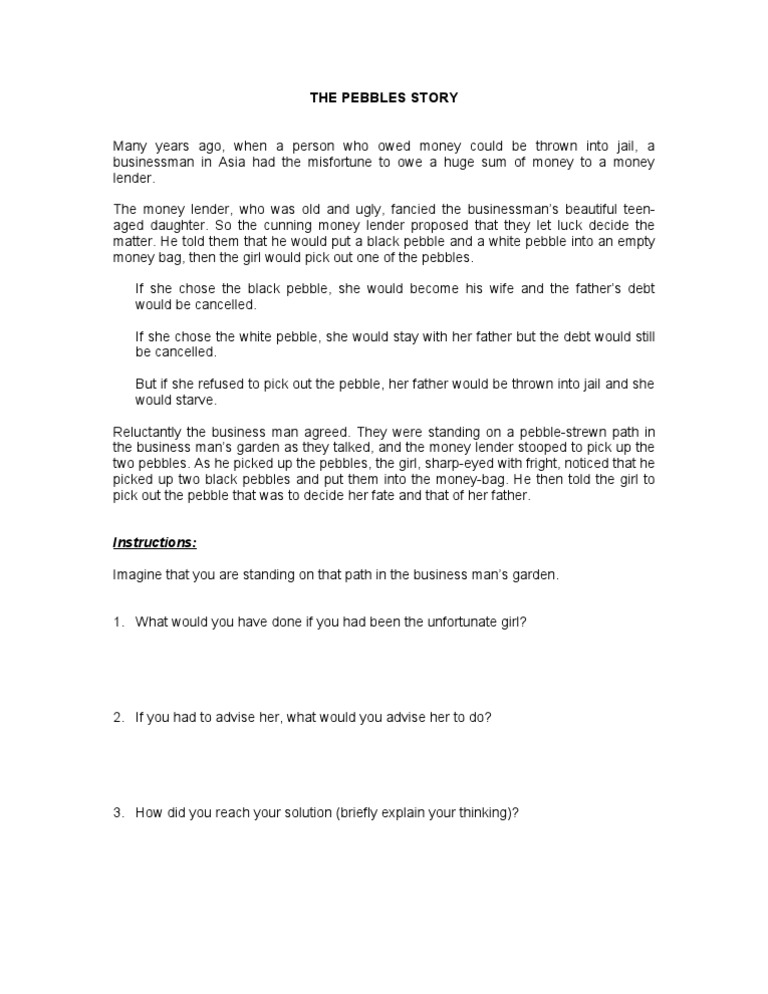 THE PEBBLES STORY

Many years ago, when a person who owed money could be thrown into jail, a businessman in Asia had the misfortune to owe a huge sum of money to a money lender.

The money lender, who was old and ugly, fancied the businessman's beautiful teen-aged daughter. So the cunning money lender proposed that they let luck decide the matter. He told them that he would put a black pebble and a white pebble into an empty money bag, then the girl would pick out one of the pebbles.

If she chose the black pebble, she would become his wife and the father's debt would be cancelled.

If she chose the white pebble, she would stay with her father but the debt would still be cancelled.

But if she refused to pick out the pebble, her father would be thrown into jail and she would starve.

Reluctantly the business man agreed. They were standing on a pebble-strewn path in the business man's garden as they talked, and the money lender stooped to pick up the two pebbles. As he picked up the pebbles, the girl, sharp-eyed with fright, noticed that he picked up two black pebbles and put them into the money-bag. He then told the girl to pick out the pebble that was to decide her fate and that of her father.

Instructions:

Imagine that you are standing on that path in the business man's garden.

1. What would you have done if you had been the unfortunate girl?

2. If you had to advise her, what would you advise her to do?

3. How did you reach your solution (briefly explain your thinking)?